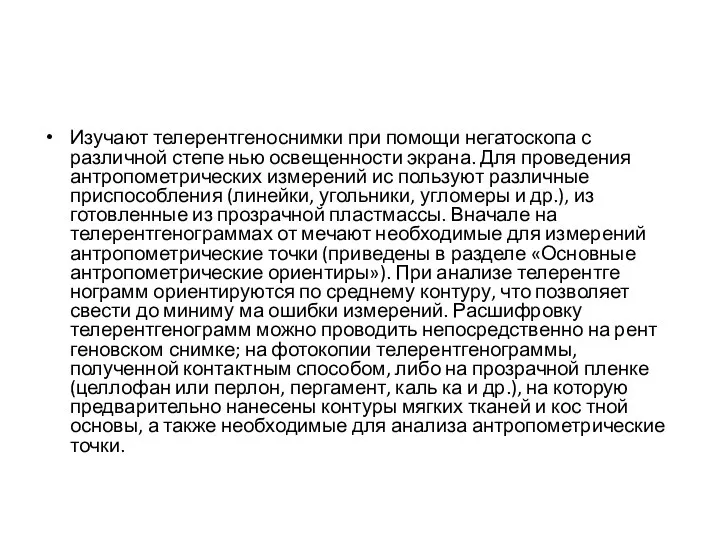 • Изучают телерентгеноснимки при помощи негатоскопа с различной степе нью освещенности экрана. Для проведения антропометрических измерений ис пользуют различные приспособления (линейки, угольники, угломеры и др.), из готовленные из прозрачной пластмассы. Вначале на телерентгенограммах от мечают необходимые для измерений антропометрические точки (приведены в разделе «Основные антропометрические ориентиры»). При анализе телерентге нограмм ориентируются по среднему контуру, что позволяет свести до миниму ма ошибки измерений. Расшифровку телерентгенограмм можно проводить непосредственно на рент геновском снимке; на фотокопии телерентгенограммы, полученной контактным способом, либо на прозрачной пленке (целлофан или перлон, пергамент, каль ка и др.), на которую предварительно нанесены контуры мягких тканей и кос тной основы, а также необходимые для анализа антропометрические точки.